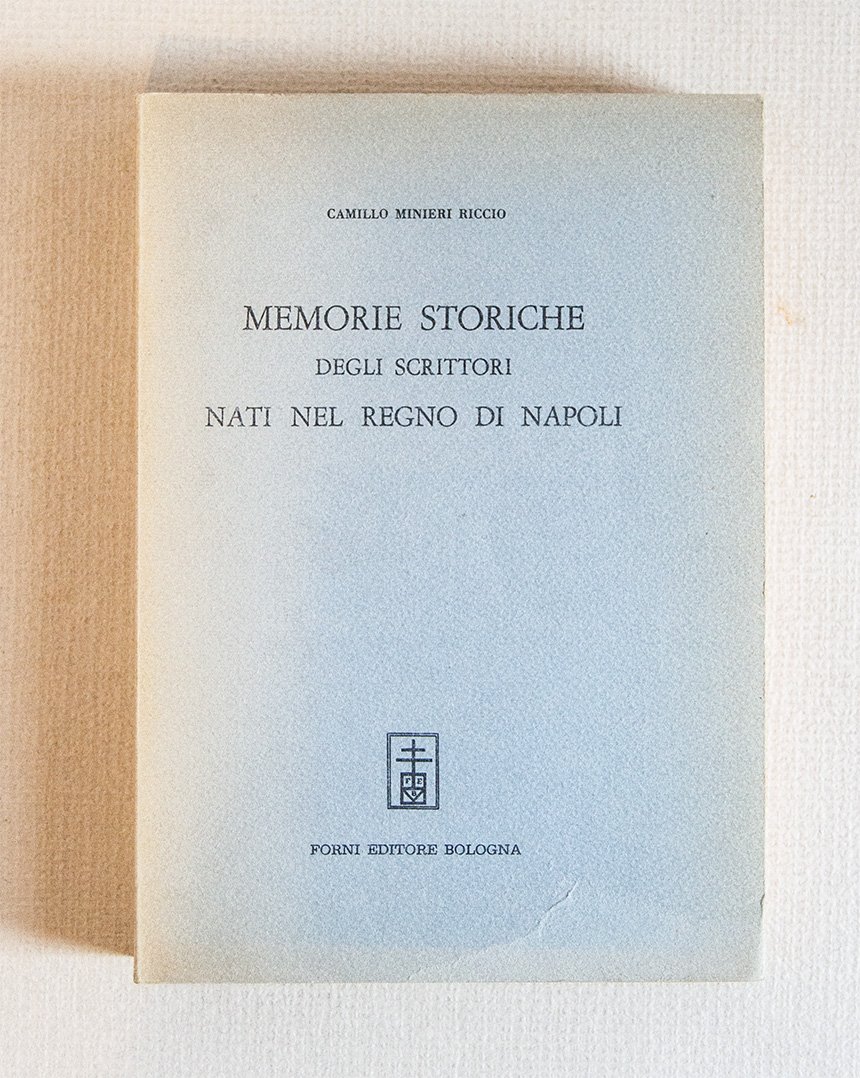 CAMILLO MINIERI RICCIO

MEMORIE STORICHE
DEGLI SCRITTORI
NATI NEL REGNO DI NAPOLI

FORNI EDITORE BOLOGNA